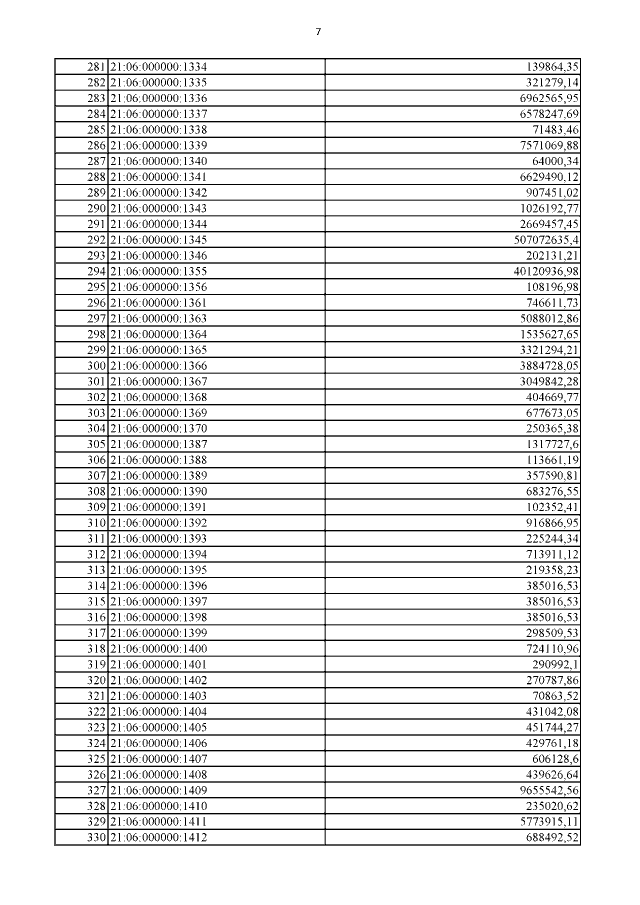 7

| | | |
|---|---|---|
| 281 | 21:06:000000:1334 | 139864,35 |
| 282 | 21:06:000000:1335 | 321279,14 |
| 283 | 21:06:000000:1336 | 6962565,95 |
| 284 | 21:06:000000:1337 | 6578247,69 |
| 285 | 21:06:000000:1338 | 71483,46 |
| 286 | 21:06:000000:1339 | 7571069,88 |
| 287 | 21:06:000000:1340 | 64000,34 |
| 288 | 21:06:000000:1341 | 6629490,12 |
| 289 | 21:06:000000:1342 | 907451,02 |
| 290 | 21:06:000000:1343 | 1026192,77 |
| 291 | 21:06:000000:1344 | 2669457,45 |
| 292 | 21:06:000000:1345 | 507072635,4 |
| 293 | 21:06:000000:1346 | 202131,21 |
| 294 | 21:06:000000:1355 | 40120936,98 |
| 295 | 21:06:000000:1356 | 108196,98 |
| 296 | 21:06:000000:1361 | 746611,73 |
| 297 | 21:06:000000:1363 | 5088012,86 |
| 298 | 21:06:000000:1364 | 1535627,65 |
| 299 | 21:06:000000:1365 | 3321294,21 |
| 300 | 21:06:000000:1366 | 3884728,05 |
| 301 | 21:06:000000:1367 | 3049842,28 |
| 302 | 21:06:000000:1368 | 404669,77 |
| 303 | 21:06:000000:1369 | 677673,05 |
| 304 | 21:06:000000:1370 | 250365,38 |
| 305 | 21:06:000000:1387 | 1317727,6 |
| 306 | 21:06:000000:1388 | 113661,19 |
| 307 | 21:06:000000:1389 | 357590,81 |
| 308 | 21:06:000000:1390 | 683276,55 |
| 309 | 21:06:000000:1391 | 102352,41 |
| 310 | 21:06:000000:1392 | 916866,95 |
| 311 | 21:06:000000:1393 | 225244,34 |
| 312 | 21:06:000000:1394 | 713911,12 |
| 313 | 21:06:000000:1395 | 219358,23 |
| 314 | 21:06:000000:1396 | 385016,53 |
| 315 | 21:06:000000:1397 | 385016,53 |
| 316 | 21:06:000000:1398 | 385016,53 |
| 317 | 21:06:000000:1399 | 298509,53 |
| 318 | 21:06:000000:1400 | 724110,96 |
| 319 | 21:06:000000:1401 | 290992,1 |
| 320 | 21:06:000000:1402 | 270787,86 |
| 321 | 21:06:000000:1403 | 70863,52 |
| 322 | 21:06:000000:1404 | 431042,08 |
| 323 | 21:06:000000:1405 | 451744,27 |
| 324 | 21:06:000000:1406 | 429761,18 |
| 325 | 21:06:000000:1407 | 606128,6 |
| 326 | 21:06:000000:1408 | 439626,64 |
| 327 | 21:06:000000:1409 | 9655542,56 |
| 328 | 21:06:000000:1410 | 235020,62 |
| 329 | 21:06:000000:1411 | 5773915,11 |
| 330 | 21:06:000000:1412 | 688492,52 |